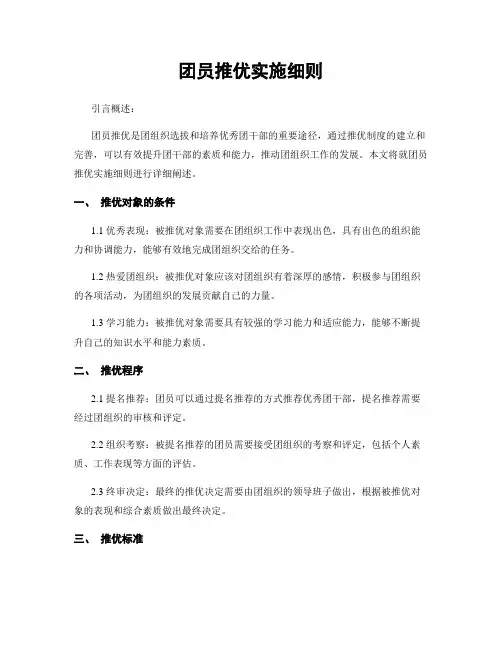 团员推优实施细则

引言概述：

团员推优是团组织选拔和培养优秀团干部的重要途径，通过推优制度的建立和完善，可以有效提升团干部的素质和能力，推动团组织工作的发展。本文将就团员推优实施细则进行详细阐述。

一、 推优对象的条件

1.1 优秀表现：被推优对象需要在团组织工作中表现出色，具有出色的组织能力和协调能力，能够有效地完成团组织交给的任务。

1.2 热爱团组织：被推优对象应该对团组织有着深厚的感情，积极参与团组织的各项活动，为团组织的发展贡献自己的力量。

1.3 学习能力：被推优对象需要具有较强的学习能力和适应能力，能够不断提升自己的知识水平和能力素质。

二、 推优程序

2.1 提名推荐：团员可以通过提名推荐的方式推荐优秀团干部，提名推荐需要经过团组织的审核和评定。

2.2 组织考察：被提名推荐的团员需要接受团组织的考察和评定，包括个人素质、工作表现等方面的评估。

2.3 终审决定：最终的推优决定需要由团组织的领导班子做出，根据被推优对象的表现和综合素质做出最终决定。

三、 推优标准